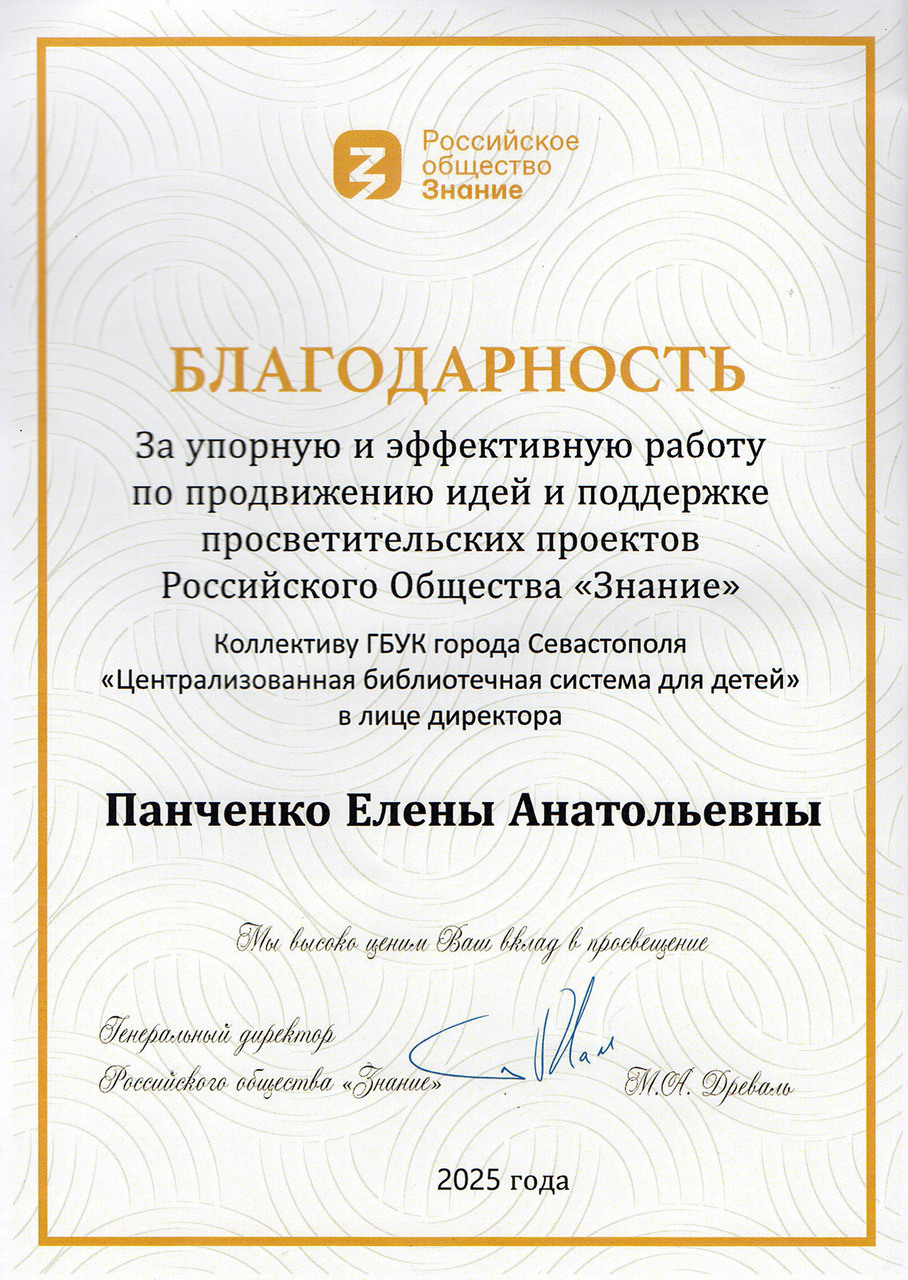 Российское общество Знание

БЛАГОДАРНОСТЬ

За упорную и эффективную работу по продвижению идей и поддержке просветительских проектов Российского Общества «Знание»

Коллективу ГБУК города Севастополя «Централизованная библиотечная система для детей» в лице директора

Панченко Елены Анатольевны

Мы высоко ценим Ваш вклад в просвещение

Генеральный директор Российского общества «Знание»

М.А. Древаль

2025 года